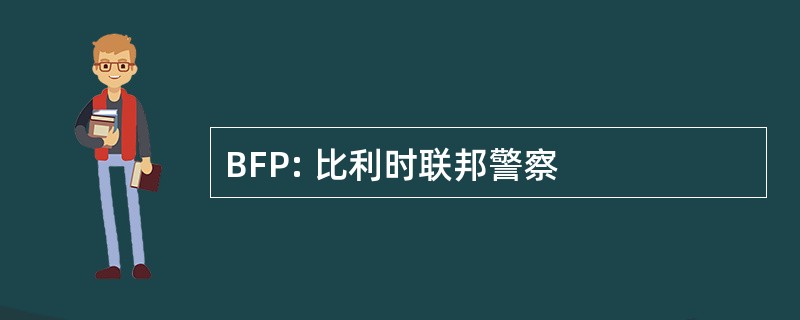 BFP: 比利时联邦警察